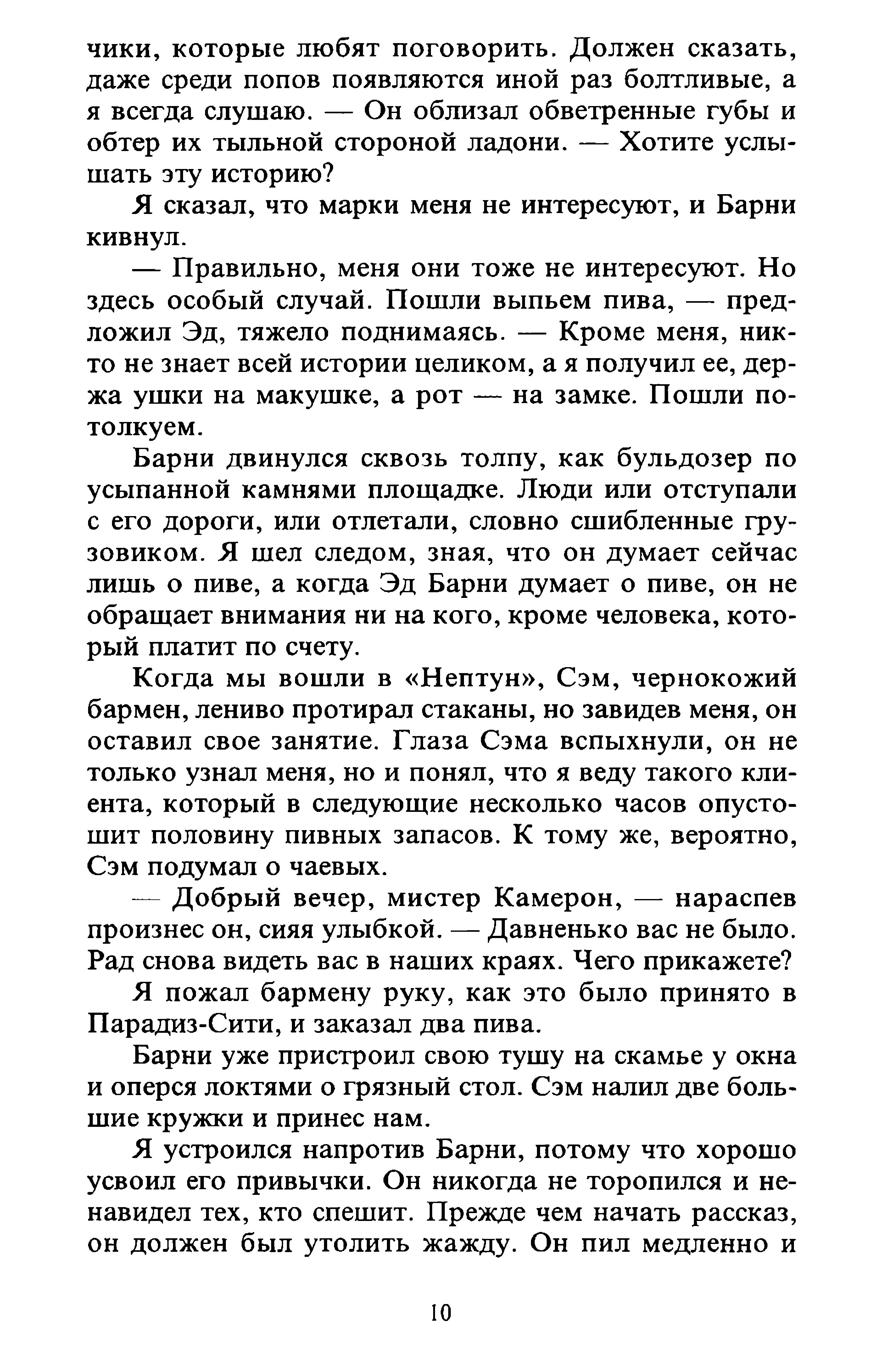 чики, которые любят поговорить. Должен сказать, даже среди попов появляются иной раз болтливые, а я всегда слушаю. — Он облизал обветренные губы и обтер их тыльной стороной ладони. — Хотите услышать эту историю?

Я сказал, что марки меня не интересуют, и Барни кивнул.

— Правильно, меня они тоже не интересуют. Но здесь особый случай. Пошли выпьем пива, — предложил Эд, тяжело поднимаясь. — Кроме меня, никто не знает всей истории целиком, а я получил ее, держа ушки на макушке, а рот — на замке. Пошли потолкуем.

Барни двинулся сквозь толпу, как бульдозер по усыпанной камнями площадке. Люди или отступали с его дороги, или отлетали, словно сшибленные грузовиком. Я шел следом, зная, что он думает сейчас лишь о пиве, а когда Эд Барни думает о пиве, он не обращает внимания ни на кого, кроме человека, который платит по счету.

Когда мы вошли в «Нептун», Сэм, чернокожий бармен, лениво протирал стаканы, но завидев меня, он оставил свое занятие. Глаза Сэма вспыхнули, он не только узнал меня, но и понял, что я веду такого клиента, который в следующие несколько часов опустошит половину пивных запасов. К тому же, вероятно, Сэм подумал о чаевых.

— Добрый вечер, мистер Камерон, — нараспев произнес он, сияя улыбкой. — Давненько вас не было. Рад снова видеть вас в наших краях. Чего прикажете?

Я пожал бармену руку, как это было принято в Парадиз-Сити, и заказал два пива.

Барни уже пристроил свою тушу на скамье у окна и оперся локтями о грязный стол. Сэм налил две большие кружки и принес нам.

Я устроился напротив Барни, потому что хорошо усвоил его привычки. Он никогда не торопился и ненавидел тех, кто спешит. Прежде чем начать рассказ, он должен был утолить жажду. Он пил медленно и

10